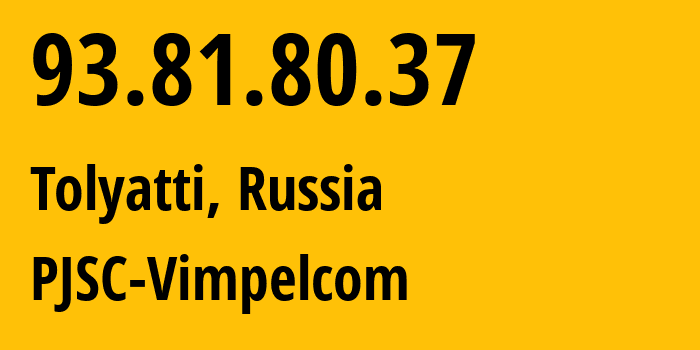 93.81.80.37

Tolyatti, Russia

PJSC-Vimpelcom